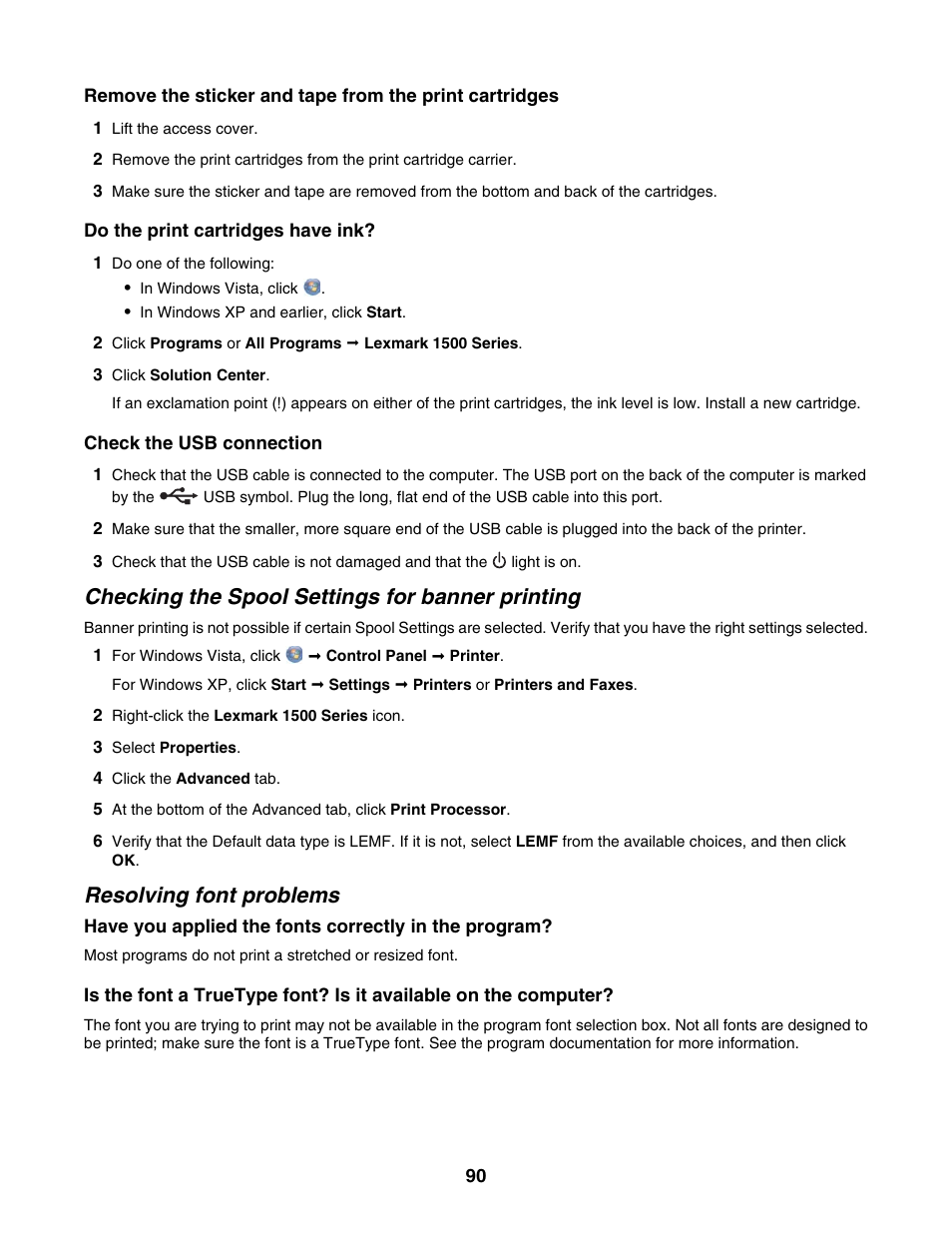 Remove the sticker and tape from the print cartridges

1 Lift the access cover.

2 Remove the print cartridges from the print cartridge carrier.

3 Make sure the sticker and tape are removed from the bottom and back of the cartridges.

Do the print cartridges have ink?

1 Do one of the following:

• In Windows Vista, click .

• In Windows XP and earlier, click Start.

2 Click Programs or All Programs → Lexmark 1500 Series.

3 Click Solution Center.

If an exclamation point (!) appears on either of the print cartridges, the ink level is low. Install a new cartridge.

Check the USB connection

1 Check that the USB cable is connected to the computer. The USB port on the back of the computer is marked by the USB symbol. Plug the long, flat end of the USB cable into this port.

2 Make sure that the smaller, more square end of the USB cable is plugged into the back of the printer.

3 Check that the USB cable is not damaged and that the light is on.

Checking the Spool Settings for banner printing

Banner printing is not possible if certain Spool Settings are selected. Verify that you have the right settings selected.

1 For Windows Vista, click → Control Panel → Printer.

For Windows XP, click Start → Settings → Printers or Printers and Faxes.

2 Right-click the Lexmark 1500 Series icon.

3 Select Properties.

4 Click the Advanced tab.

5 At the bottom of the Advanced tab, click Print Processor.

6 Verify that the Default data type is LEMF. If it is not, select LEMF from the available choices, and then click OK.

Resolving font problems

Have you applied the fonts correctly in the program?

Most programs do not print a stretched or resized font.

Is the font a TrueType font? Is it available on the computer?

The font you are trying to print may not be available in the program font selection box. Not all fonts are designed to be printed; make sure the font is a TrueType font. See the program documentation for more information.

90